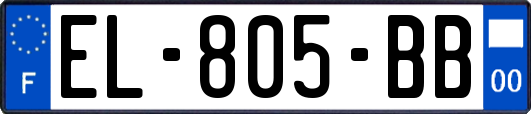 F
EL-805-BB
00